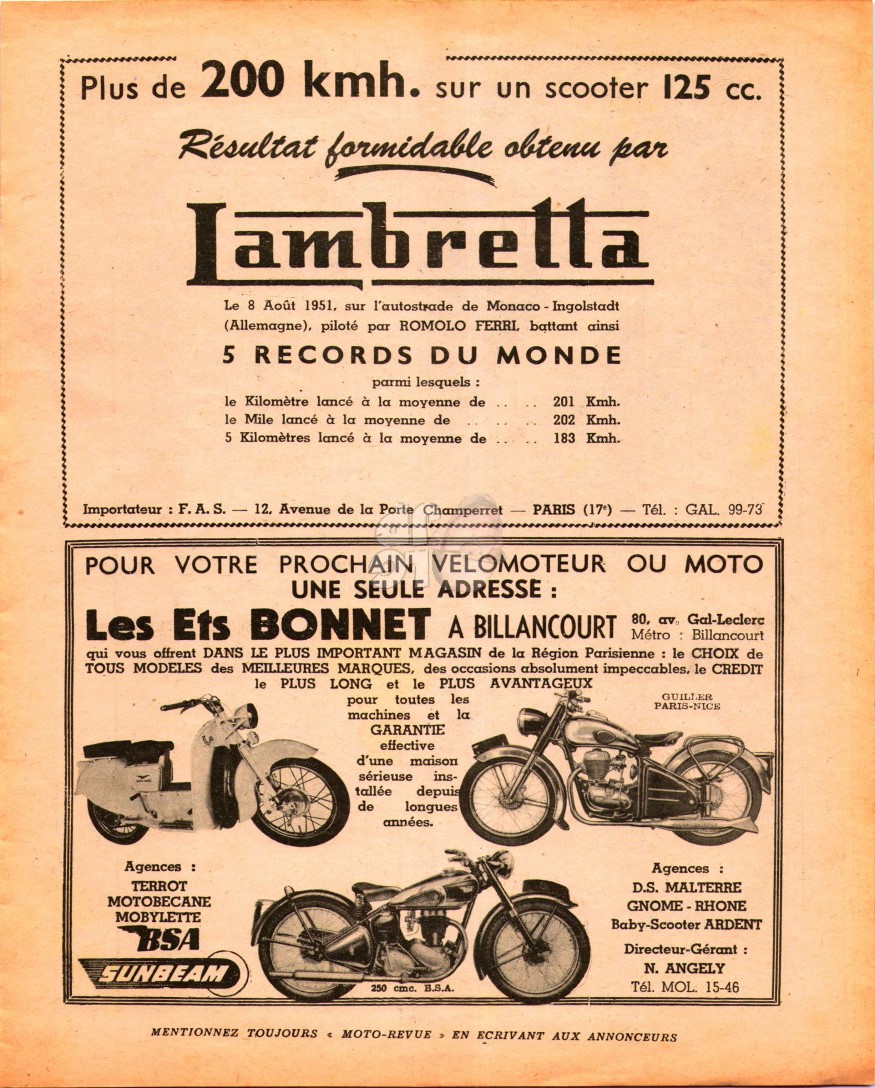 Plus de 200 kmh. sur un scooter 125 cc.

Résultat formidable obtenu par

Lambretta

Le 8 Août 1951, sur l'autostrade de Monaco - Ingolstadt (Allemagne), piloté par ROMOLO FERRI, battant ainsi

5 RECORDS DU MONDE

parmi lesquels :
le Kilomètre lancé à la moyenne de . . . . 201 Kmh.
le Mile lancé à la moyenne de . . . . . . 202 Kmh.
5 Kilomètres lancé à la moyenne de . . . . 183 Kmh.

Importateur : F. A. S. — 12, Avenue de la Porte Champerret — PARIS (17e) — Tél. : GAL. 99-73

POUR VOTRE PROCHAIN VELOMOTEUR OU MOTO
UNE SEULE ADRESSE :

Les Ets BONNET A BILLANCOURT 80, av. Gal-Leclerc Métro : Billancourt

qui vous offrent DANS LE PLUS IMPORTANT MAGASIN de la Région Parisienne : le CHOIX de TOUS MODELES des MEILLEURES MARQUES, des occasions absolument impeccables, le CREDIT le PLUS LONG et le PLUS AVANTAGEUX pour toutes les machines et la GARANTIE effective d'une maison sérieuse installée depuis de longues années.

GUILLER PARIS-NICE

Agences :
TERROT
MOTOBECANE
MOBYLETTE
BSA
SUNBEAM

250 cmc. B.S.A.

Agences :
D.S. MALTERRE
GNOME - RHONE
Baby-Scooter ARDENT

Directeur-Gérant :
N. ANGELY
Tél. MOL. 15-46

MENTIONNEZ TOUJOURS « MOTO-REVUE » EN ECRIVANT AUX ANNONCEURS